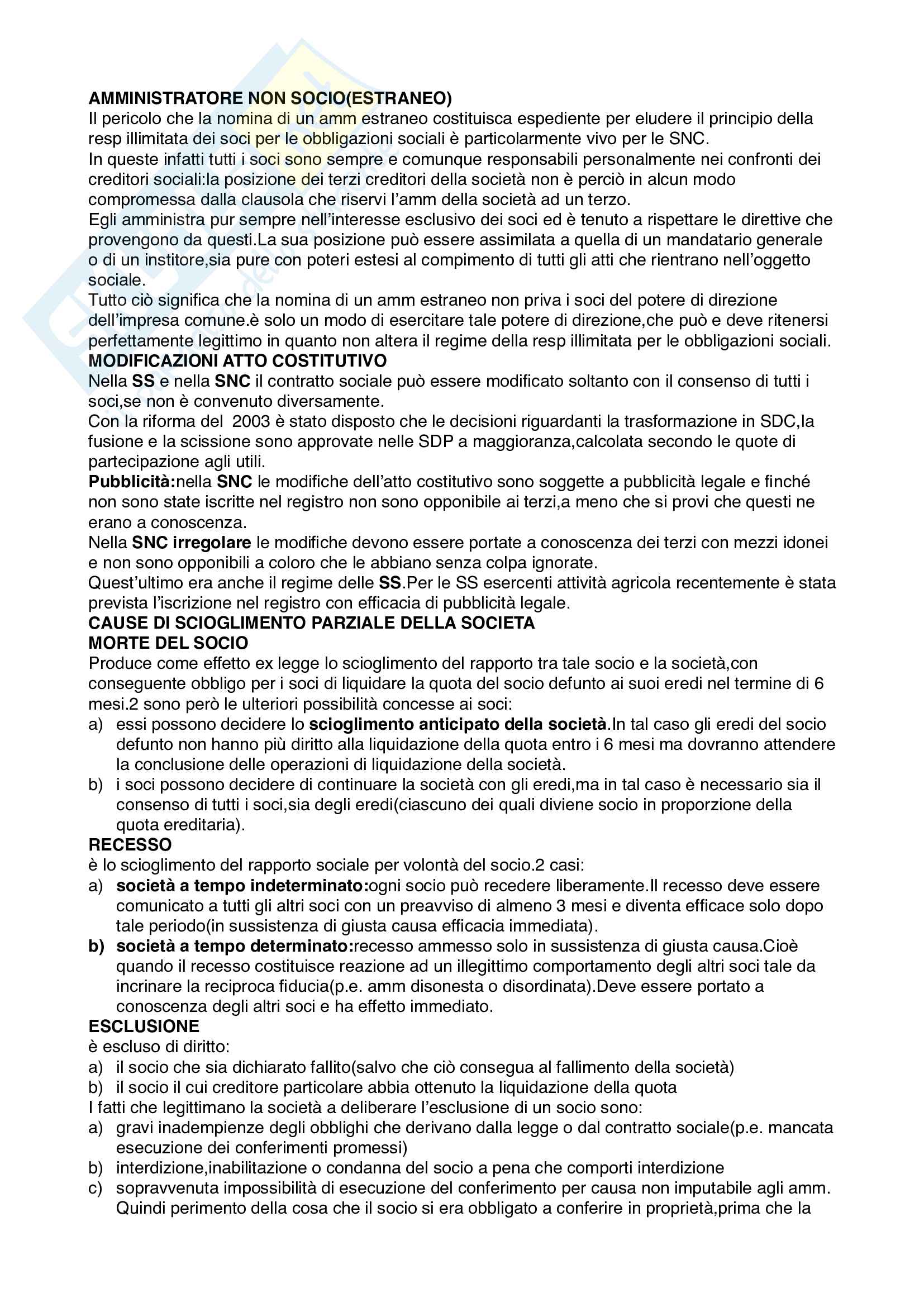 AMMINISTRATORE NON SOCIO(ESTRANEO)
Il pericolo che la nomina di un amm estraneo costituisca espediente per eludere il principio della resp illimitata dei soci per le obbligazioni sociali è particolarmente vivo per le SNC.
In queste infatti tutti i soci sono sempre e comunque responsabili personalmente nei confronti dei creditori sociali:la posizione dei terzi creditori della società non è perciò in alcun modo compromessa dalla clausola che riservi l'amm della società ad un terzo.
Egli amministra pur sempre nell'interesse esclusivo dei soci ed è tenuto a rispettare le direttive che provengono da questi.La sua posizione può essere assimilata a quella di un mandatario generale o di un institore,sia pure con poteri estesi al compimento di tutti gli atti che rientrano nell'oggetto sociale.
Tutto ciò significa che la nomina di un amm estraneo non priva i soci del potere di direzione dell'impresa comune.è solo un modo di esercitare tale potere di direzione,che può e deve ritenersi perfettamente legittimo in quanto non altera il regime della resp illimitata per le obbligazioni sociali.
MODIFICAZIONI ATTO COSTITUTIVO
Nella SS e nella SNC il contratto sociale può essere modificato soltanto con il consenso di tutti i soci,se non è convenuto diversamente.
Con la riforma del 2003 è stato disposto che le decisioni riguardanti la trasformazione in SDC,la fusione e la scissione sono approvate nelle SDP a maggioranza,calcolata secondo le quote di partecipazione agli utili.
Pubblicità:nella SNC le modifiche dell'atto costitutivo sono soggette a pubblicità legale e finché non sono state iscritte nel registro non sono opponibile ai terzi,a meno che si provi che questi ne erano a conoscenza.
Nella SNC irregolare le modifiche devono essere portate a conoscenza dei terzi con mezzi idonei e non sono opponibili a coloro che le abbiano senza colpa ignorate.
Quest'ultimo era anche il regime delle SS.Per le SS esercenti attività agricola recentemente è stata prevista l'iscrizione nel registro con efficacia di pubblicità legale.
CAUSE DI SCIOGLIMENTO PARZIALE DELLA SOCIETA
MORTE DEL SOCIO
Produce come effetto ex legge lo scioglimento del rapporto tra tale socio e la società,con conseguente obbligo per i soci di liquidare la quota del socio defunto ai suoi eredi nel termine di 6 mesi.2 sono però le ulteriori possibilità concesse ai soci:
a) essi possono decidere lo scioglimento anticipato della società.In tal caso gli eredi del socio defunto non hanno più diritto alla liquidazione della quota entro i 6 mesi ma dovranno attendere la conclusione delle operazioni di liquidazione della società.
b) i soci possono decidere di continuare la società con gli eredi,ma in tal caso è necessario sia il consenso di tutti i soci,sia degli eredi(ciascuno dei quali diviene socio in proporzione della quota ereditaria).
RECESSO
è lo scioglimento del rapporto sociale per volontà del socio.2 casi:
a) società a tempo indeterminato:ogni socio può recedere liberamente.Il recesso deve essere comunicato a tutti gli altri soci con un preavviso di almeno 3 mesi e diventa efficace solo dopo tale periodo(in sussistenza di giusta causa efficacia immediata).
b) società a tempo determinato:recesso ammesso solo in sussistenza di giusta causa.Cioè quando il recesso costituisce reazione ad un illegittimo comportamento degli altri soci tale da incrinare la reciproca fiducia(p.e. amm disonesta o disordinata).Deve essere portato a conoscenza degli altri soci e ha effetto immediato.
ESCLUSIONE
è escluso di diritto:
a) il socio che sia dichiarato fallito(salvo che ciò consegua al fallimento della società)
b) il socio il cui creditore particolare abbia ottenuto la liquidazione della quota
I fatti che legittimano la società a deliberare l'esclusione di un socio sono:
a) gravi inadempienze degli obblighi che derivano dalla legge o dal contratto sociale(p.e. mancata esecuzione dei conferimenti promessi)
b) interdizione,inabilitazione o condanna del socio a pena che comporti interdizione
c) sopravvenuta impossibilità di esecuzione del conferimento per causa non imputabile agli amm. Quindi perimento della cosa che il socio si era obbligato a conferire in proprietà,prima che la